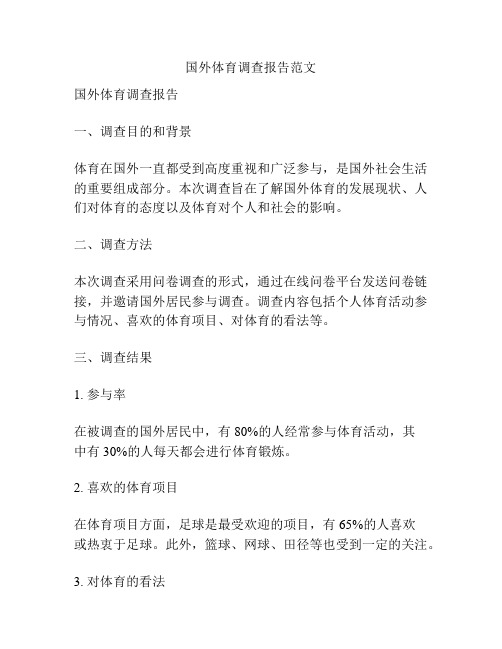 国外体育调查报告范文

国外体育调查报告

一、调查目的和背景

体育在国外一直都受到高度重视和广泛参与，是国外社会生活的重要组成部分。本次调查旨在了解国外体育的发展现状、人们对体育的态度以及体育对个人和社会的影响。

二、调查方法

本次调查采用问卷调查的形式，通过在线问卷平台发送问卷链接，并邀请国外居民参与调查。调查内容包括个人体育活动参与情况、喜欢的体育项目、对体育的看法等。

三、调查结果

1. 参与率

在被调查的国外居民中，有 80%的人经常参与体育活动，其中有 30%的人每天都会进行体育锻炼。

2. 喜欢的体育项目

在体育项目方面，足球是最受欢迎的项目，有 65%的人喜欢或热衷于足球。此外，篮球、网球、田径等也受到一定的关注。

3. 对体育的看法